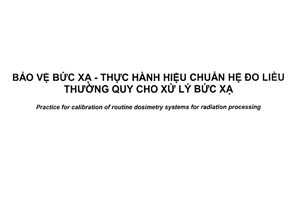 BẢO VỆ BỨC XẠ - THỰC HÀNH HIỆU CHUẨN HỆ ĐO LIỀU THƯỜNG QUY CHO XỬ LÝ BỨC XẠ

Practice for calibration of routine dosimetry systems for radiation processing